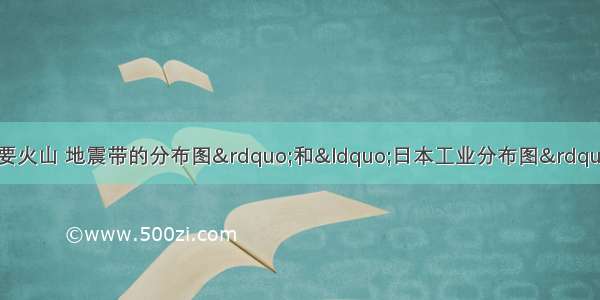 要火山 地震带的分布图&rdquo;和&ldquo;日本工业分布图&rdqu

©www.500zi.com